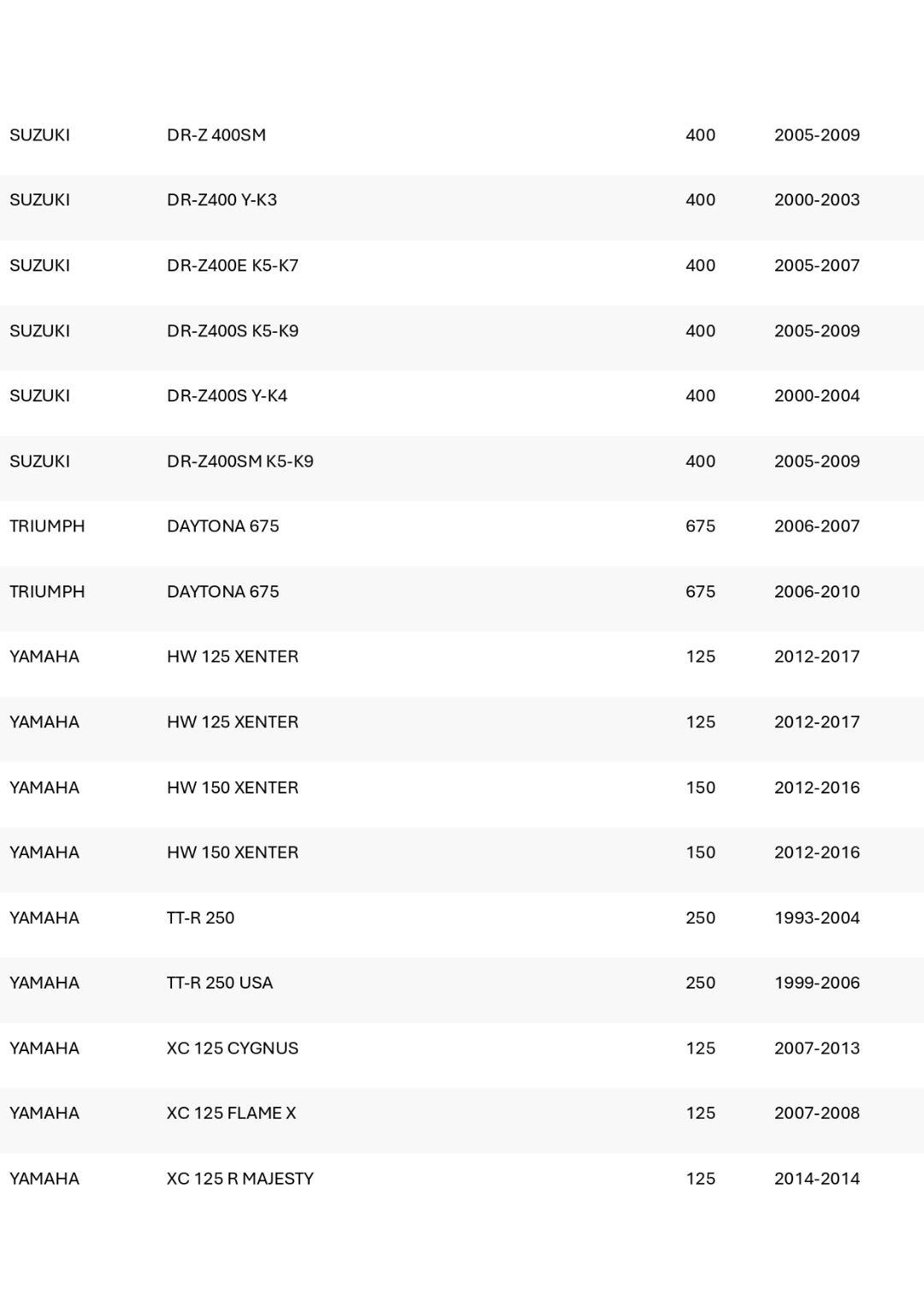 | | | | |
|---|---|---|---|
| SUZUKI | DR-Z 400SM | 400 | 2005-2009 |
| SUZUKI | DR-Z400 Y-K3 | 400 | 2000-2003 |
| SUZUKI | DR-Z400E K5-K7 | 400 | 2005-2007 |
| SUZUKI | DR-Z400S K5-K9 | 400 | 2005-2009 |
| SUZUKI | DR-Z400S Y-K4 | 400 | 2000-2004 |
| SUZUKI | DR-Z400SM K5-K9 | 400 | 2005-2009 |
| TRIUMPH | DAYTONA 675 | 675 | 2006-2007 |
| TRIUMPH | DAYTONA 675 | 675 | 2006-2010 |
| YAMAHA | HW 125 XENTER | 125 | 2012-2017 |
| YAMAHA | HW 125 XENTER | 125 | 2012-2017 |
| YAMAHA | HW 150 XENTER | 150 | 2012-2016 |
| YAMAHA | HW 150 XENTER | 150 | 2012-2016 |
| YAMAHA | TT-R 250 | 250 | 1993-2004 |
| YAMAHA | TT-R 250 USA | 250 | 1999-2006 |
| YAMAHA | XC 125 CYGNUS | 125 | 2007-2013 |
| YAMAHA | XC 125 FLAME X | 125 | 2007-2008 |
| YAMAHA | XC 125 R MAJESTY | 125 | 2014-2014 |